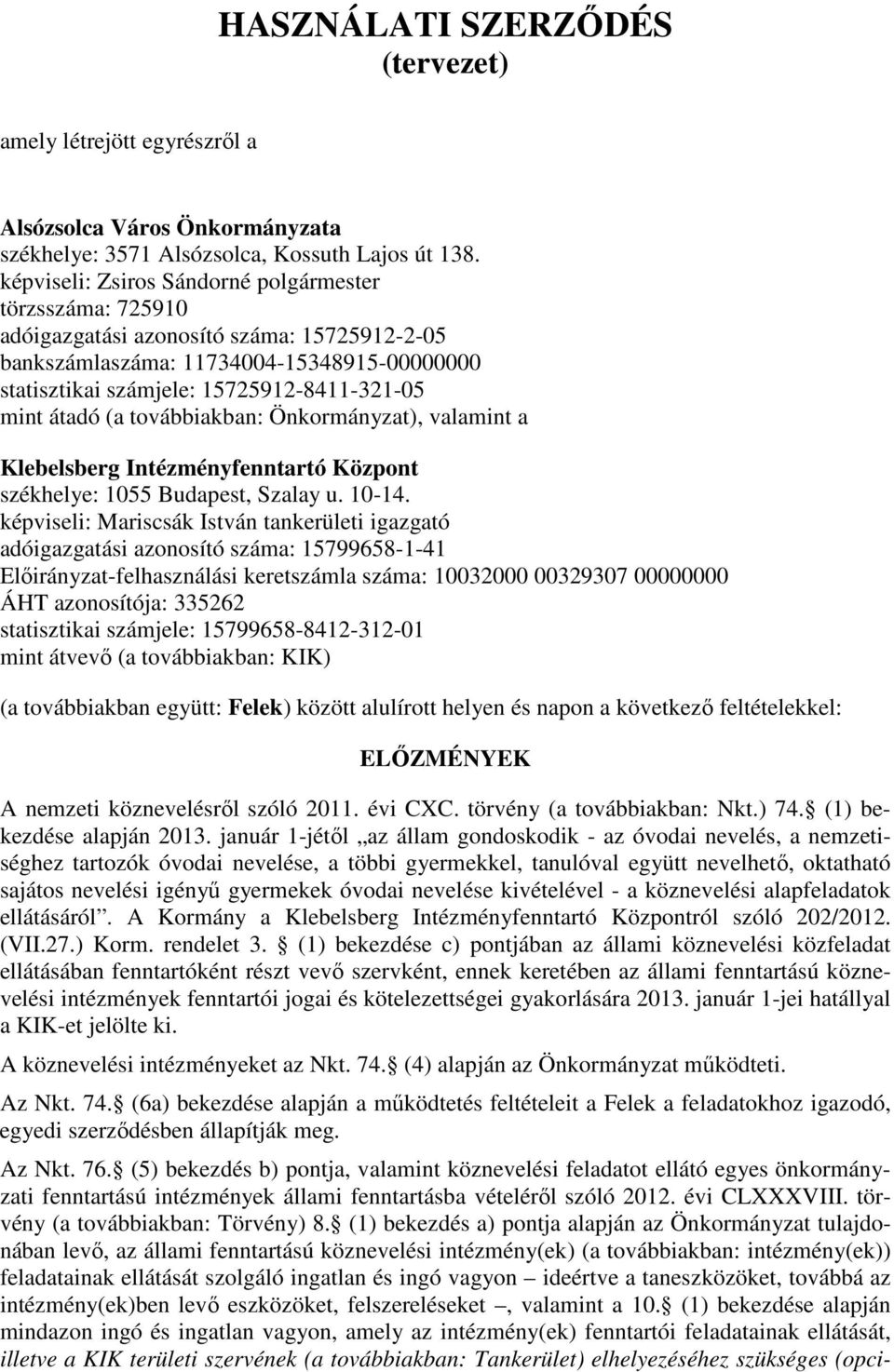 HASZNÁLATI SZERZŐDÉS
(tervezet)

amely létrejött egyrészről a

Alsózsolca Város Önkormányzata
székhelye: 3571 Alsózsolca, Kossuth Lajos út 138.
képviseli: Zsiros Sándorné polgármester
törzsszáma: 725910
adóigazgatási azonosító száma: 15725912-2-05
bankszámlaszáma: 11734004-15348915-00000000
statisztikai számjele: 15725912-8411-321-05
mint átadó (a továbbiakban: Önkormányzat), valamint a

Klebelsberg Intézményfenntartó Központ
székhelye: 1055 Budapest, Szalay u. 10-14.
képviseli: Mariscsák István tankerületi igazgató
adóigazgatási azonosító száma: 15799658-1-41
Előirányzat-felhasználási keretszámla száma: 10032000 00329307 00000000
ÁHT azonosítója: 335262
statisztikai számjele: 15799658-8412-312-01
mint átvevő (a továbbiakban: KIK)

(a továbbiakban együtt: Felek) között alulírott helyen és napon a következő feltételekkel:

ELŐZMÉNYEK

A nemzeti köznevelésről szóló 2011. évi CXC. törvény (a továbbiakban: Nkt.) 74. (1) bekezdése alapján 2013. január 1-jétől „az állam gondoskodik - az óvodai nevelés, a nemzetiséghez tartozók óvodai nevelése, a többi gyermekkel, tanulóval együtt nevelhető, oktatható sajátos nevelési igényű gyermekek óvodai nevelése kivételével - a köznevelési alapfeladatok ellátásáról”. A Kormány a Klebelsberg Intézményfenntartó Központról szóló 202/2012. (VII.27.) Korm. rendelet 3. (1) bekezdése c) pontjában az állami köznevelési közfeladat ellátásában fenntartóként részt vevő szervként, ennek keretében az állami fenntartású köznevelési intézmények fenntartói jogai és kötelezettségei gyakorlására 2013. január 1-jei hatállyal a KIK-et jelölte ki.

A köznevelési intézményeket az Nkt. 74. (4) alapján az Önkormányzat működteti.

Az Nkt. 74. (6a) bekezdése alapján a működtetés feltételeit a Felek a feladatokhoz igazodó, egyedi szerződésben állapítják meg.

Az Nkt. 76. (5) bekezdés b) pontja, valamint köznevelési feladatot ellátó egyes önkormányzati fenntartású intézmények állami fenntartásba vételéről szóló 2012. évi CLXXXVIII. törvény (a továbbiakban: Törvény) 8. (1) bekezdés a) pontja alapján az Önkormányzat tulajdonában levő, az állami fenntartású köznevelési intézmény(ek) (a továbbiakban: intézmény(ek)) feladatainak ellátását szolgáló ingatlan és ingó vagyon – ideértve a taneszközöket, továbbá az intézmény(ek)ben levő eszközöket, felszereléseket –, valamint a 10. (1) bekezdése alapján mindazon ingó és ingatlan vagyon, amely az intézmény(ek) fenntartói feladatainak ellátását, illetve a KIK területi szervének (a továbbiakban: Tankerület) elhelyezéséhez szükséges (opci-